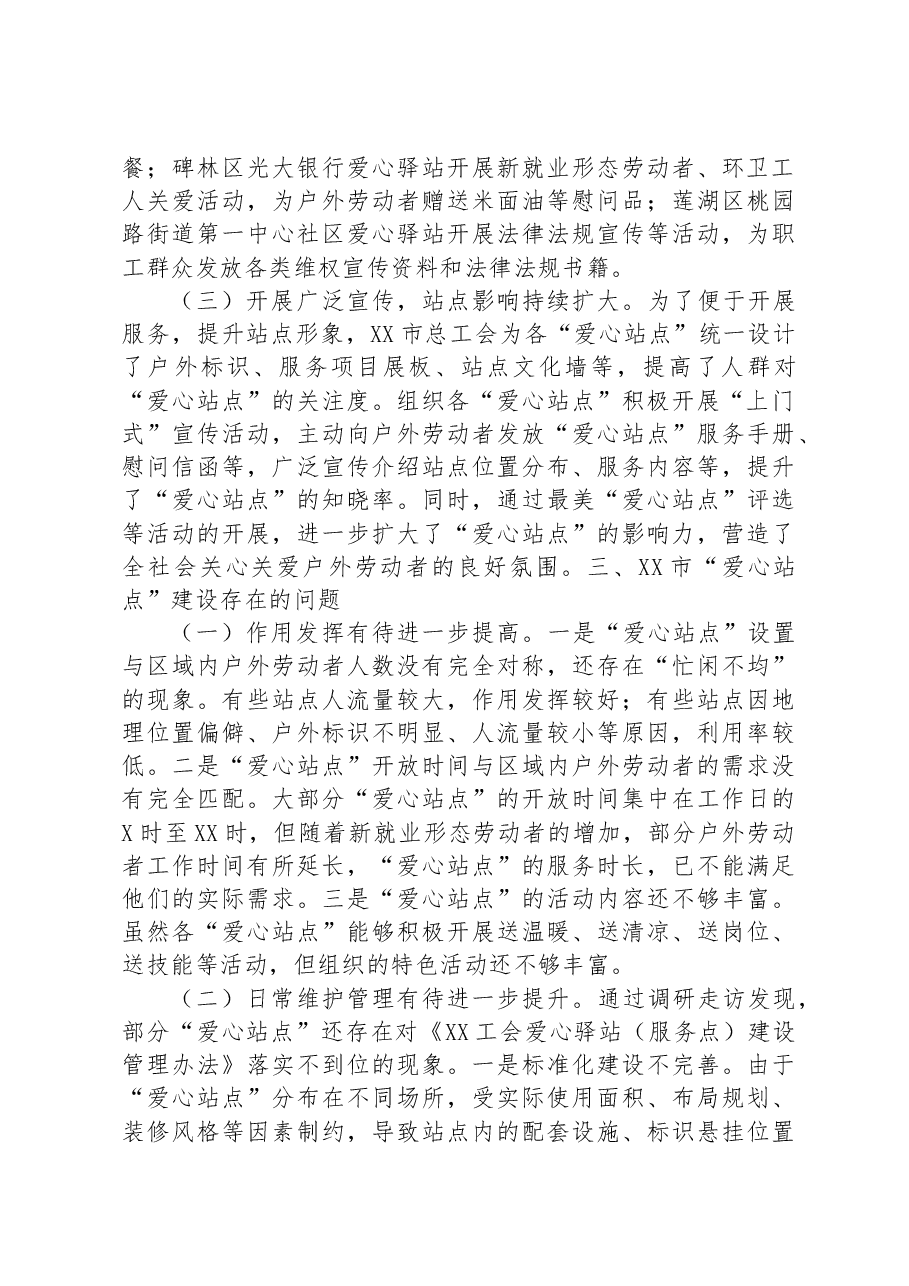 餐；碑林区光大银行爱心驿站开展新就业形态劳动者、环卫工人关爱活动，为户外劳动者赠送米面油等慰问品；莲湖区桃园路街道第一中心社区爱心驿站开展法律法规宣传等活动，为职工群众发放各类维权宣传资料和法律法规书籍。

（三）开展广泛宣传，站点影响持续扩大。为了便于开展服务，提升站点形象，XX市总工会为各“爱心站点”统一设计了户外标识、服务项目展板、站点文化墙等，提高了人群对“爱心站点”的关注度。组织各“爱心站点”积极开展“上门式”宣传活动，主动向户外劳动者发放“爱心站点”服务手册、慰问信函等，广泛宣传介绍站点位置分布、服务内容等，提升了“爱心站点”的知晓率。同时，通过最美“爱心站点”评选等活动的开展，进一步扩大了“爱心站点”的影响力，营造了全社会关心关爱户外劳动者的良好氛围。三、XX市“爱心站点”建设存在的问题

（一）作用发挥有待进一步提高。一是“爱心站点”设置与区域内户外劳动者人数没有完全对称，还存在“忙闲不均”的现象。有些站点人流量较大，作用发挥较好；有些站点因地理位置偏僻、户外标识不明显、人流量较小等原因，利用率较低。二是“爱心站点”开放时间与区域内户外劳动者的需求没有完全匹配。大部分“爱心站点”的开放时间集中在工作日的X时至XX时，但随着新就业形态劳动者的增加，部分户外劳动者工作时间有所延长，“爱心站点”的服务时长，已不能满足他们的实际需求。三是“爱心站点”的活动内容还不够丰富。虽然各“爱心站点”能够积极开展送温暖、送清凉、送岗位、送技能等活动，但组织的特色活动还不够丰富。

（二）日常维护管理有待进一步提升。通过调研走访发现，部分“爱心站点”还存在对《XX工会爱心驿站（服务点）建设管理办法》落实不到位的现象。一是标准化建设不完善。由于“爱心站点”分布在不同场所，受实际使用面积、布局规划、装修风格等因素制约，导致站点内的配套设施、标识悬挂位置